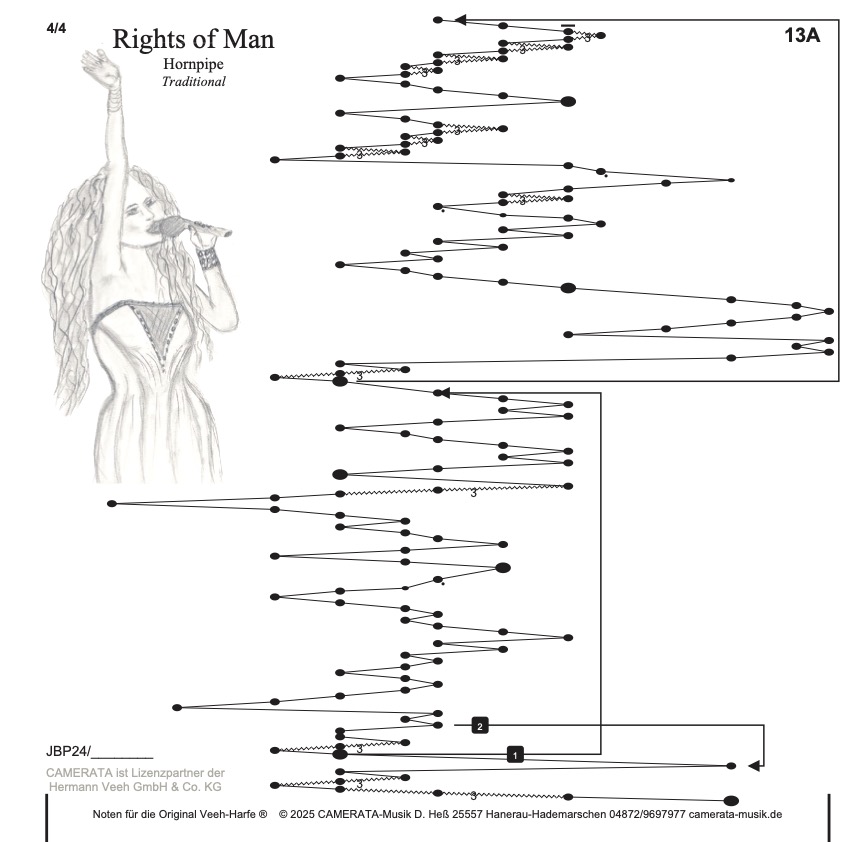 4/4

Rights of Man

Hornpipe

Traditional

13A

3

3

3

3

3

3

3

3

2

1

3

3

3

JBP24/____

CAMERATA ist Lizenzpartner der Hermann Veeh GmbH & Co. KG

Noten für die Original Veeh-Harfe ® © 2025 CAMERATA-Musik D. Heß 25557 Hanerau-Hademarschen 04872/9697977 camerata-musik.de